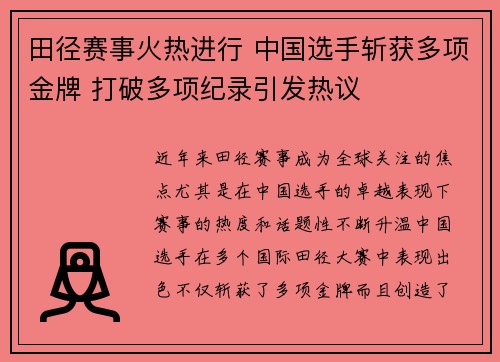 田径赛事火热进行 中国选手斩获多项金牌 打破多项纪录引发热议

近年来田径赛事成为全球关注的焦点尤其是在中国选手的卓越表现下赛事的热度和话题性不断升温中国选手在多个国际田径大赛中表现出色不仅斩获了多项金牌而且创造了